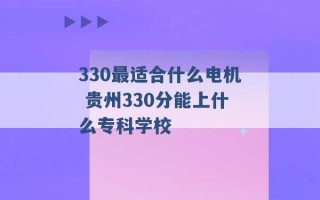 330最适合什么电机 贵州330分能上什么专科学校